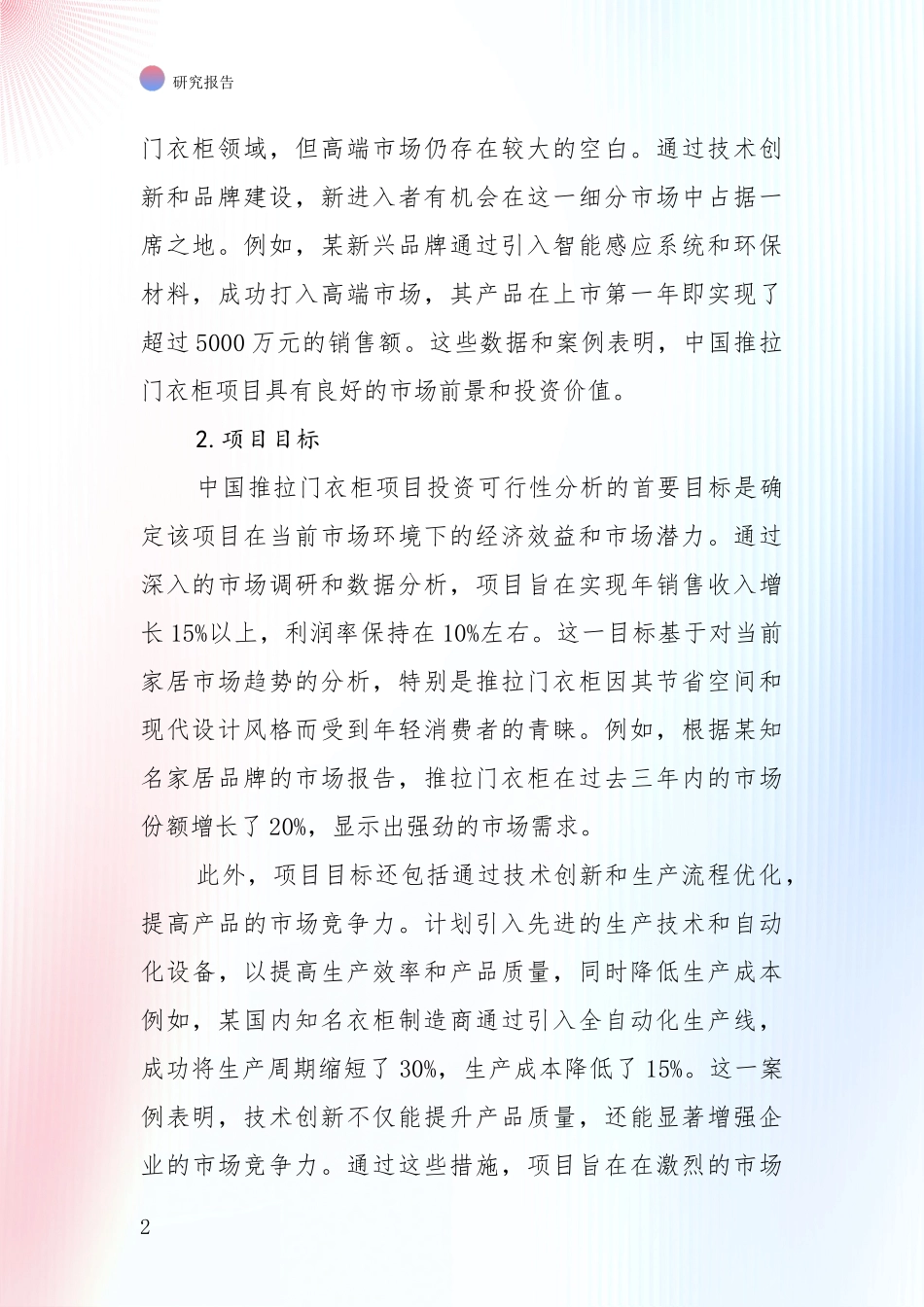 研究报告

门衣柜领域，但高端市场仍存在较大的空白。通过技术创新和品牌建设，新进入者有机会在这一细分市场中占据一席之地。例如，某新兴品牌通过引入智能感应系统和环保材料，成功打入高端市场，其产品在上市第一年即实现了超过5000万元的销售额。这些数据和案例表明，中国推拉门衣柜项目具有良好的市场前景和投资价值。

2.项目目标

中国推拉门衣柜项目投资可行性分析的首要目标是确定该项目在当前市场环境下的经济效益和市场潜力。通过深入的市场调研和数据分析，项目旨在实现年销售收入增长15%以上，利润率保持在10%左右。这一目标基于对当前家居市场趋势的分析，特别是推拉门衣柜因其节省空间和现代设计风格而受到年轻消费者的青睐。例如，根据某知名家居品牌的市场报告，推拉门衣柜在过去三年内的市场份额增长了20%，显示出强劲的市场需求。

此外，项目目标还包括通过技术创新和生产流程优化，提高产品的市场竞争力。计划引入先进的生产技术和自动化设备，以提高生产效率和产品质量，同时降低生产成本例如，某国内知名衣柜制造商通过引入全自动化生产线，成功将生产周期缩短了30%，生产成本降低了15%。这一案例表明，技术创新不仅能提升产品质量，还能显著增强企业的市场竞争力。通过这些措施，项目旨在在激烈的市场

2